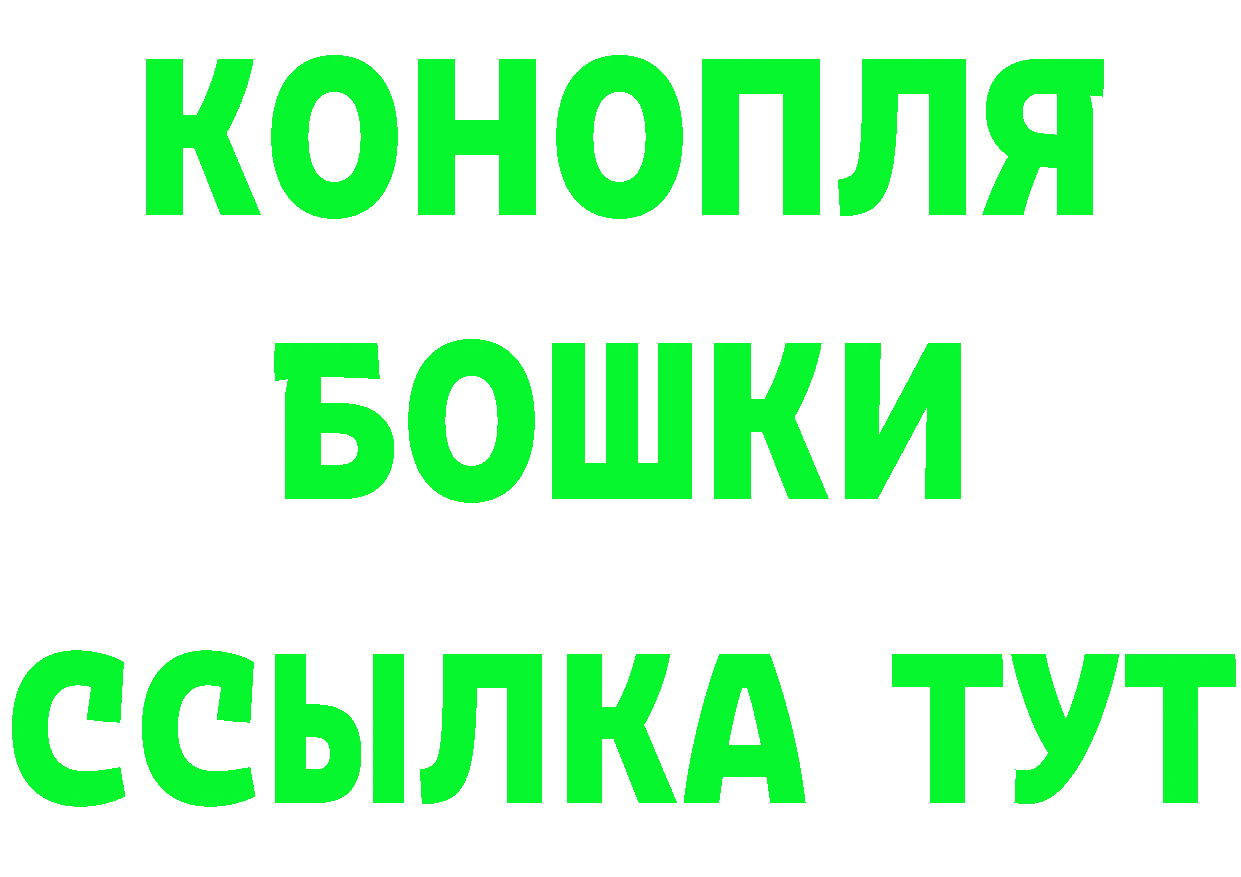 КОНОПЛЯ
БОШКИ
ССЫЛКА ТУТ